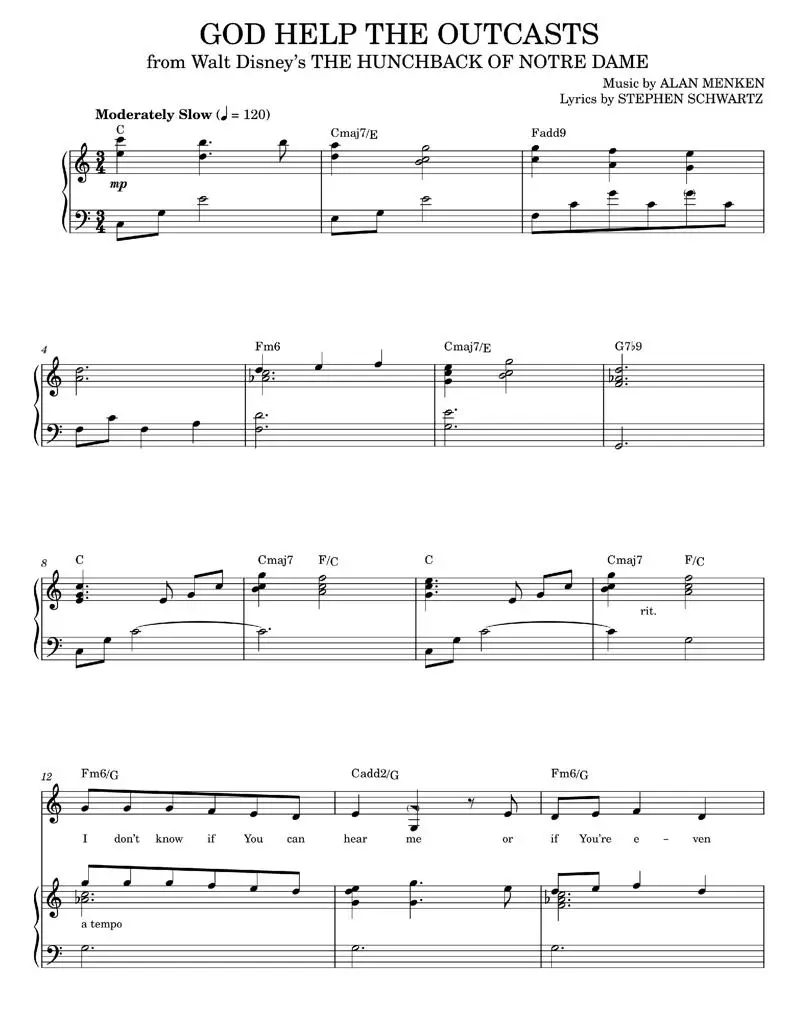 GOD HELP THE OUTCASTS

from Walt Disney's THE HUNCHBACK OF NOTRE DAME

Music by ALAN MENKEN
Lyrics by STEPHEN SCHWARTZ

Moderately Slow (♩ = 120)

C

Cmaj7/E

Fadd9

mp

4

Fm6

Cmaj7/E

G7♭9

8

C

Cmaj7

F/C

C

Cmaj7

F/C

rit.

12

Fm6/G

Cadd2/G

Fm6/G

I don't know if You can hear me or if You're e - ven

a tempo